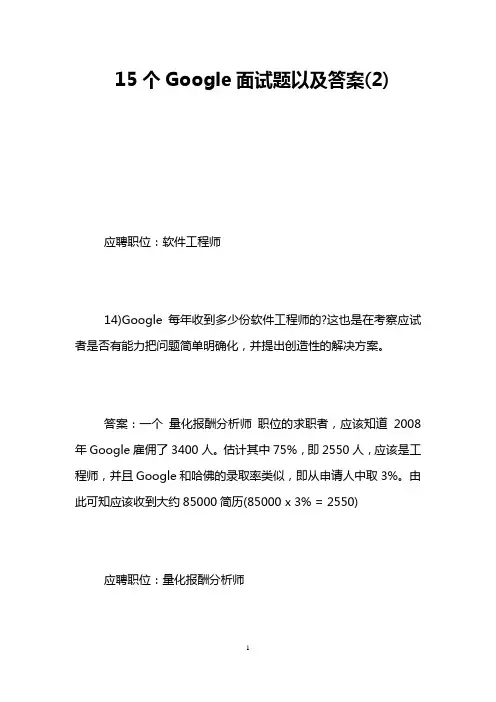 15 个 Google 面试题以及答案(2)

应聘职位：软件工程师

14)Google 每年收到多少份软件工程师的?这也是在考察应试者是否有能力把问题简单明确化，并提出创造性的解决方案。

答案：一个 量化报酬分析师 职位的求职者，应该知道 2008 年 Google 雇佣了 3400 人。估计其中 75%，即 2550 人，应该是工程师，并且 Google 和哈佛的录取率类似，即从申请人中取 3%。由此可知应该收到大约 85000 简历(85000 x 3% = 2550)

应聘职位：量化报酬分析师

1